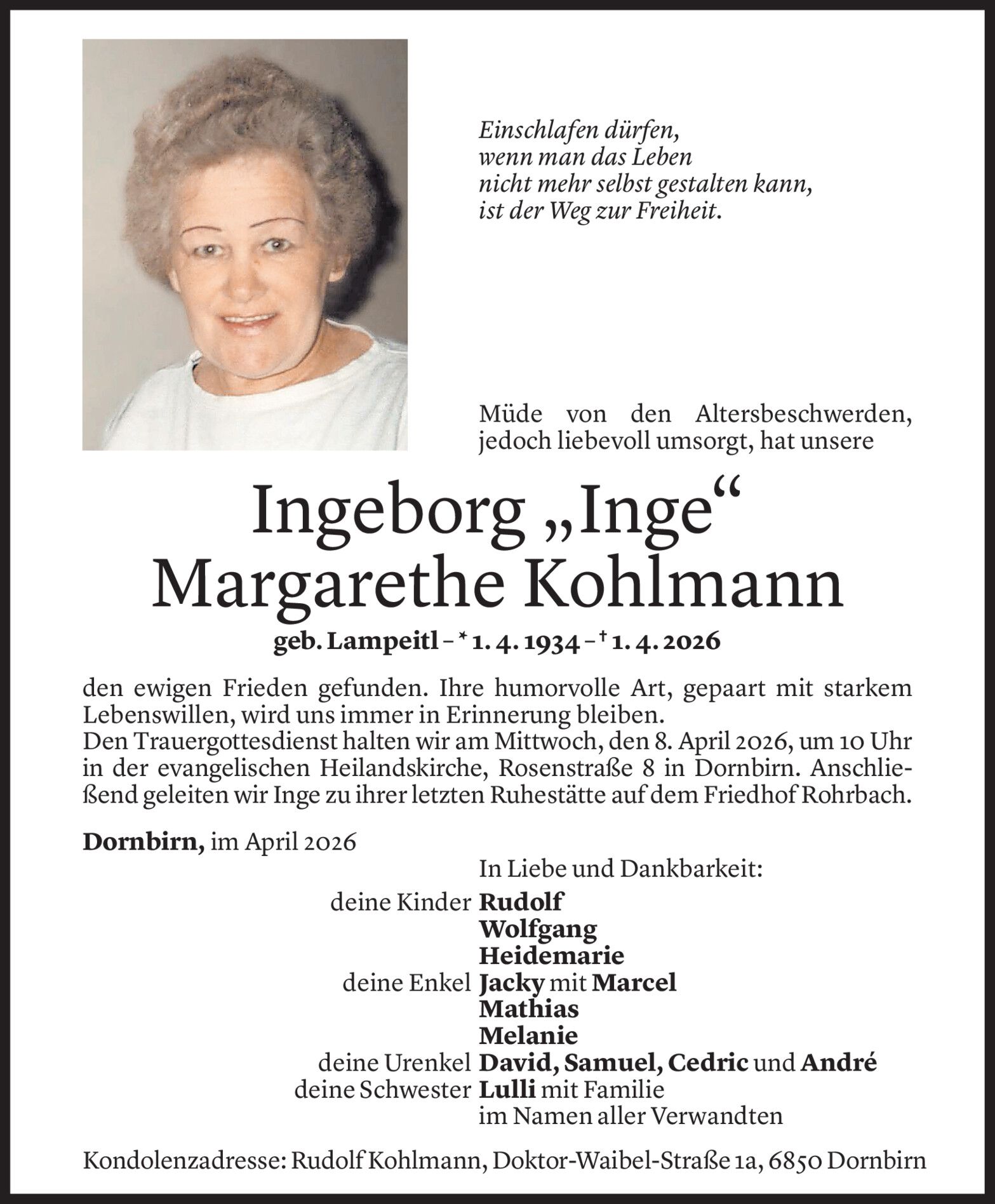 Einschlafen dürfen,
wenn man das Leben
nicht mehr selbst gestalten kann,
ist der Weg zur Freiheit.

Müde von den Altersbeschwerden, jedoch liebevoll umsorgt, hat unsere

Ingeborg „Inge“
Margarethe Kohlmann

geb. Lampeitl – * 1. 4. 1934 – † 1. 4. 2026

den ewigen Frieden gefunden. Ihre humorvolle Art, gepaart mit starkem Lebenswillen, wird uns immer in Erinnerung bleiben.
Den Trauergottesdienst halten wir am Mittwoch, den 8. April 2026, um 10 Uhr in der evangelischen Heilandskirche, Rosenstraße 8 in Dornbirn. Anschließend geleiten wir Inge zu ihrer letzten Ruhestätte auf dem Friedhof Rohrbach.

Dornbirn, im April 2026

In Liebe und Dankbarkeit:
deine Kinder Rudolf
Wolfgang
Heidemarie
deine Enkel Jacky mit Marcel
Mathias
Melanie
deine Urenkel David, Samuel, Cedric und André
deine Schwester Lulli mit Familie
im Namen aller Verwandten

Kondolenzadresse: Rudolf Kohlmann, Doktor-Waibel-Straße 1a, 6850 Dornbirn